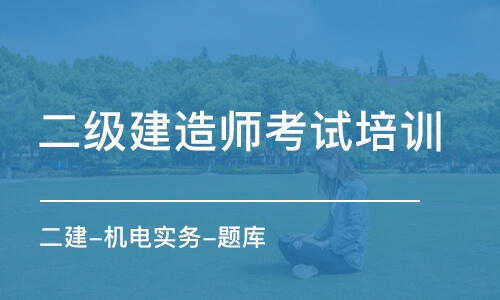 二级建造师考试培训

二建-机电实务-题库